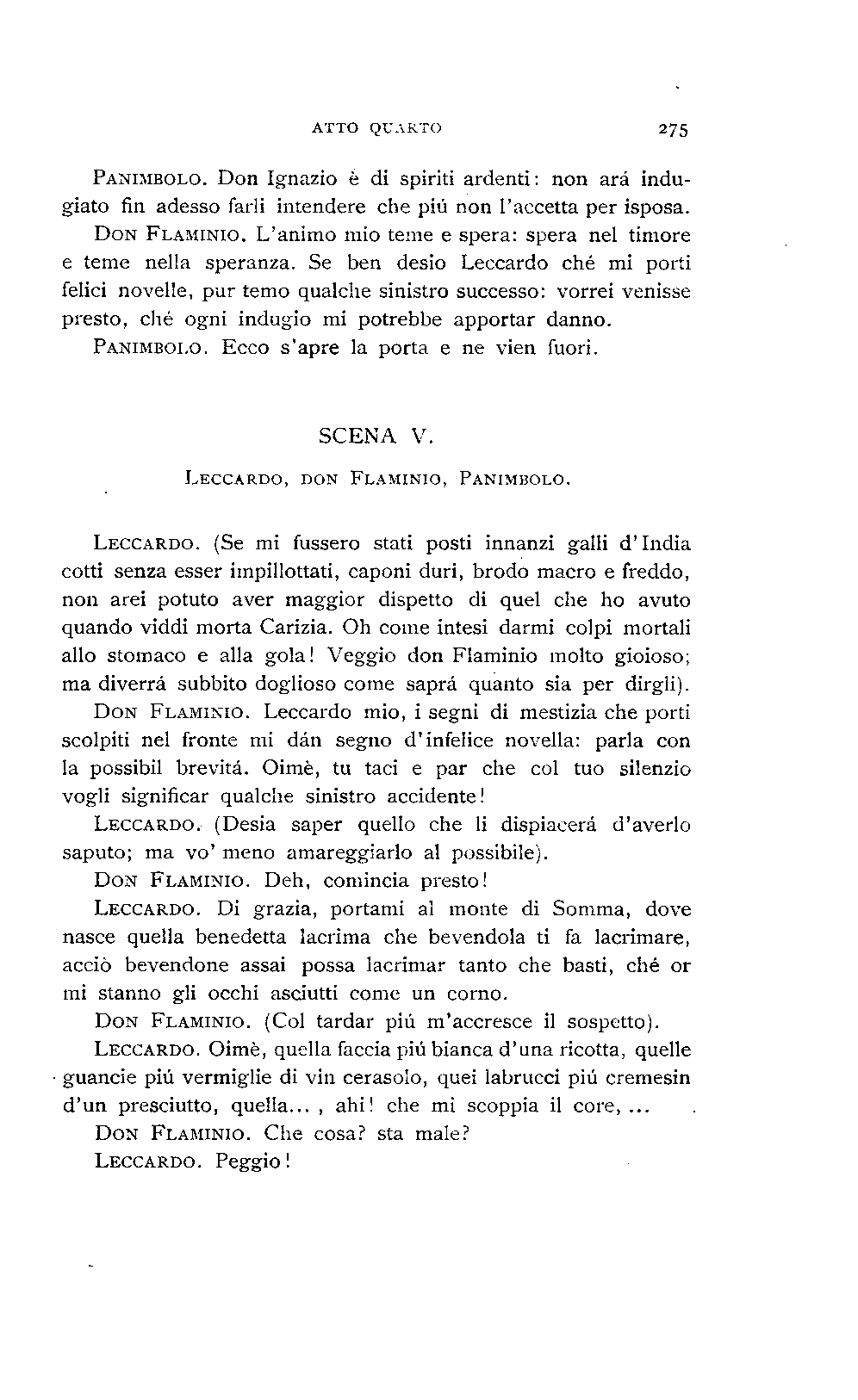 ATTO QUARTO 275

PANIMBOLO. Don Ignazio è di spiriti ardenti: non ará indugiato fin adesso farli intendere che piú non l'accetta per isposa.

DON FLAMINIO. L'animo mio teme e spera: spera nel timore e teme nella speranza. Se ben desio Leccardo ché mi porti felici novelle, pur temo qualche sinistro successo: vorrei venisse presto, ché ogni indugio mi potrebbe apportar danno.

PANIMBOLO. Ecco s'apre la porta e ne vien fuori.

SCENA V.

LECCARDO, DON FLAMINIO, PANIMBOLO.

LECCARDO. (Se mi fussero stati posti innanzi galli d'India cotti senza esser impillottati, caponi duri, brodo macro e freddo, non arei potuto aver maggior dispetto di quel che ho avuto quando viddi morta Carizia. Oh come intesi darmi colpi mortali allo stomaco e alla gola! Veggio don Flaminio molto gioioso; ma diverrá subbito doglioso come saprá quanto sia per dirgli).

DON FLAMINIO. Leccardo mio, i segni di mestizia che porti scolpiti nel fronte mi dán segno d'infelice novella: parla con la possibil brevitá. Oimè, tu taci e par che col tuo silenzio vogli significar qualche sinistro accidente!

LECCARDO. (Desia saper quello che li dispiacerá d'averlo saputo; ma vo' meno amareggiarlo al possibile).

DON FLAMINIO. Deh, comincia presto!

LECCARDO. Di grazia, portami al monte di Somma, dove nasce quella benedetta lacrima che bevendola ti fa lacrimare, acciò bevendone assai possa lacrimar tanto che basti, ché or mi stanno gli occhi asciutti come un corno.

DON FLAMINIO. (Col tardar piú m'accresce il sospetto).

LECCARDO. Oimè, quella faccia piú bianca d'una ricotta, quelle guancie piú vermiglie di vin cerasolo, quei labrucci piú cremesin d'un presciutto, quella... , ahi! che mi scoppia il core, ...

DON FLAMINIO. Che cosa? sta male?

LECCARDO. Peggio!